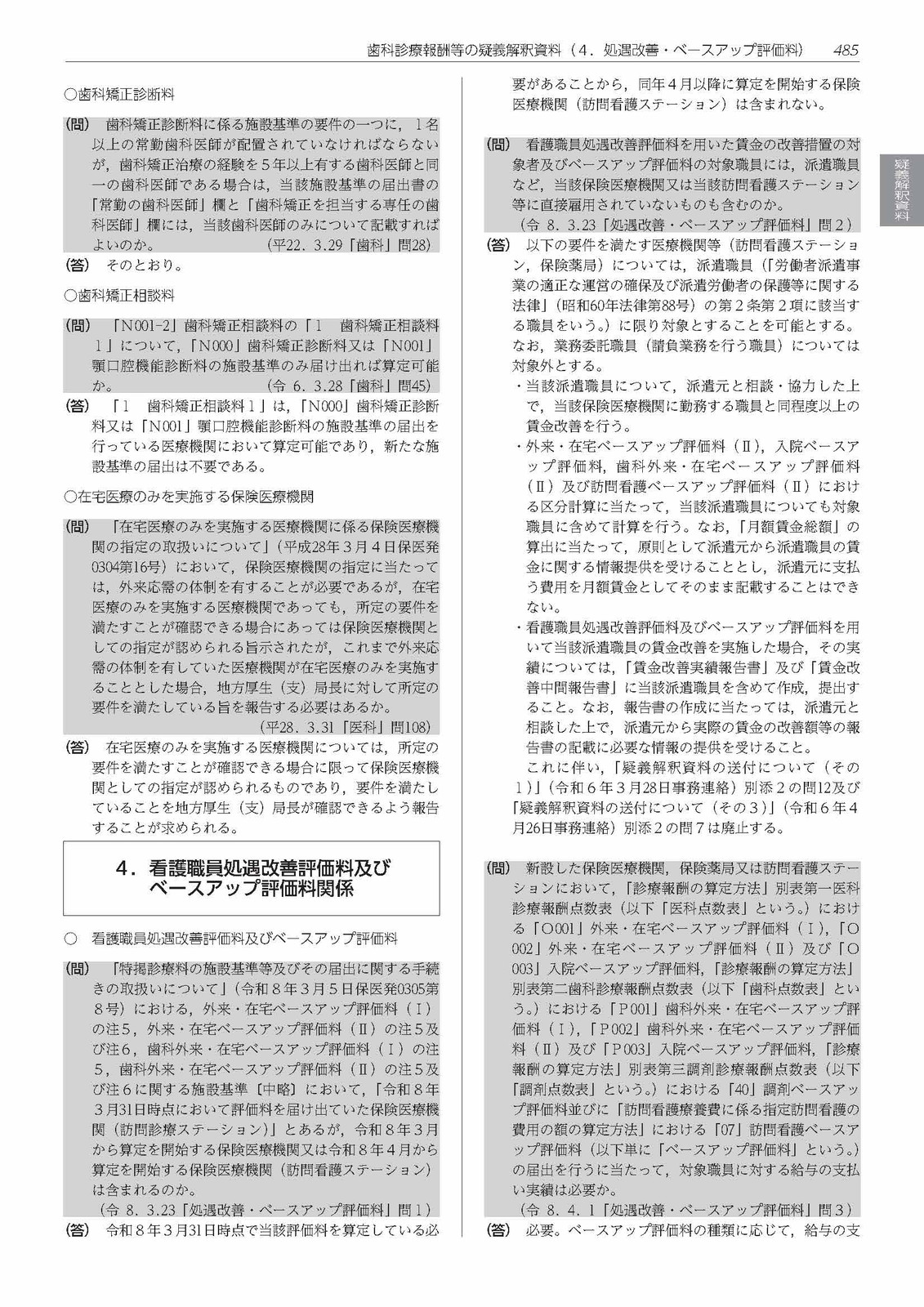 歯科診療報酬等の疑義解釈資料（4．処遇改善・ベースアップ評価料）　485

○歯科矯正診断料

（問）　歯科矯正診断料に係る施設基準の要件の一つに，1名以上の常勤歯科医師が配置されていなければならないが，歯科矯正治療の経験を5年以上有する歯科医師と同一の歯科医師である場合は，当該施設基準の届出書の「常勤の歯科医師」欄と「歯科矯正を担当する専任の歯科医師」欄には，当該歯科医師のみについて記載すればよいのか。　（平22．3.29「歯科」問28）

（答）　そのとおり。

○歯科矯正相談料

（問）　「N001-2」歯科矯正相談料の「1　歯科矯正相談料1」について，「N000」歯科矯正診断料又は「N001」顎口腔機能診断料の施設基準のみ届け出れば算定可能か。　（令 6．3.28「歯科」問45）

（答）　「1　歯科矯正相談料1」は，「N000」歯科矯正診断料又は「N001」顎口腔機能診断料の施設基準の届出を行っている医療機関において算定可能であり，新たな施設基準の届出は不要である。

○在宅医療のみを実施する保険医療機関

（問）　「在宅医療のみを実施する医療機関に係る保険医療機関の指定の取扱いについて」（平成28年3月4日保医発0304第16号）において，保険医療機関の指定に当たっては，外来応需の体制を有することが必要であるが，在宅医療のみを実施する医療機関であっても，所定の要件を満たすことが確認できる場合にあっては保険医療機関としての指定が認められる旨示されたが，これまで外来応需の体制を有していた医療機関が在宅医療のみを実施することとした場合，地方厚生（支）局長に対して所定の要件を満たしている旨を報告する必要はあるか。　（平28．3.31「医科」問108）

（答）　在宅医療のみを実施する医療機関については，所定の要件を満たすことが確認できる場合に限って保険医療機関としての指定が認められるものであり，要件を満たしていることを地方厚生（支）局長が確認できるよう報告することが求められる。

4．看護職員処遇改善評価料及びベースアップ評価料関係

○　看護職員処遇改善評価料及びベースアップ評価料

（問）　「特掲診療料の施設基準等及びその届出に関する手続きの取扱いについて」（令和8年3月5日保医発0305第8号）における，外来・在宅ベースアップ評価料（Ⅰ）の注5，外来・在宅ベースアップ評価料（Ⅱ）の注5及び注6，歯科外来・在宅ベースアップ評価料（Ⅰ）の注5，歯科外来・在宅ベースアップ評価料（Ⅱ）の注5及び注6に関する施設基準〔中略〕において，「令和8年3月31日時点において評価料を届け出ていた保険医療機関（訪問診療ステーション）」とあるが，令和8年3月から算定を開始する保険医療機関又は令和8年4月から算定を開始する保険医療機関（訪問看護ステーション）は含まれるのか。　（令 8．3.23「処遇改善・ベースアップ評価料」問1）

（答）　令和8年3月31日時点で当該評価料を算定している必要があることから，同年4月以降に算定を開始する保険医療機関（訪問看護ステーション）は含まれない。

（問）　看護職員処遇改善評価料を用いた賃金の改善措置の対象者及びベースアップ評価料の対象職員には，派遣職員など，当該保険医療機関又は当該訪問看護ステーション等に直接雇用されていないものも含むのか。　（令 8．3.23「処遇改善・ベースアップ評価料」問2）

（答）　以下の要件を満たす医療機関等（訪問看護ステーション，保険薬局）については，派遣職員（「労働者派遣事業の適正な運営の確保及び派遣労働者の保護等に関する法律」（昭和60年法律第88号）の第2条第2項に該当する職員をいう。）に限り対象とすることを可能とする。なお，業務委託職員（請負業務を行う職員）については対象外とする。
・当該派遣職員について，派遣元と相談・協力した上で，当該保険医療機関に勤務する職員と同程度以上の賃金改善を行う。
・外来・在宅ベースアップ評価料（Ⅱ），入院ベースアップ評価料，歯科外来・在宅ベースアップ評価料（Ⅱ）及び訪問看護ベースアップ評価料（Ⅱ）における区分計算に当たって，当該派遣職員についても対象職員に含めて計算を行う。なお，「月額賃金総額」の算出に当たって，原則として派遣元から派遣職員の賃金に関する情報提供を受けることとし，派遣元に支払う費用を月額賃金としてそのまま記載することはできない。
・看護職員処遇改善評価料及びベースアップ評価料を用いて当該派遣職員の賃金改善を実施した場合，その実績については，「賃金改善実績報告書」及び「賃金改善中間報告書」に当該派遣職員を含めて作成，提出すること。なお，報告書の作成に当たっては，派遣元と相談した上で，派遣元から実際の賃金の改善額等の報告書の記載に必要な情報の提供を受けること。
　これに伴い，「疑義解釈資料の送付について（その1）」（令和6年3月28日事務連絡）別添2の問12及び「疑義解釈資料の送付について（その3）」（令和6年4月26日事務連絡）別添2の問7は廃止する。

（問）　新設した保険医療機関，保険薬局又は訪問看護ステーションにおいて，「診療報酬の算定方法」別表第一医科診療報酬点数表（以下「医科点数表」という。）における「O001」外来・在宅ベースアップ評価料（Ⅰ），「O002」外来・在宅ベースアップ評価料（Ⅱ）及び「O003」入院ベースアップ評価料，「診療報酬の算定方法」別表第二歯科診療報酬点数表（以下「歯科点数表」という。）における「P001」歯科外来・在宅ベースアップ評価料（Ⅰ），「P002」歯科外来・在宅ベースアップ評価料（Ⅱ）及び「P003」入院ベースアップ評価料，「診療報酬の算定方法」別表第三調剤診療報酬点数表（以下「調剤点数表」という。）における「40」調剤ベースアップ評価料並びに「訪問看護療養費に係る指定訪問看護の費用の額の算定方法」における「07」訪問看護ベースアップ評価料（以下単に「ベースアップ評価料」という。）の届出を行うに当たって，対象職員に対する給与の支払い実績は必要か。　（令 8．4．1「処遇改善・ベースアップ評価料」問3）

（答）　必要。ベースアップ評価料の種類に応じて，給与の支

疑義解釈資料